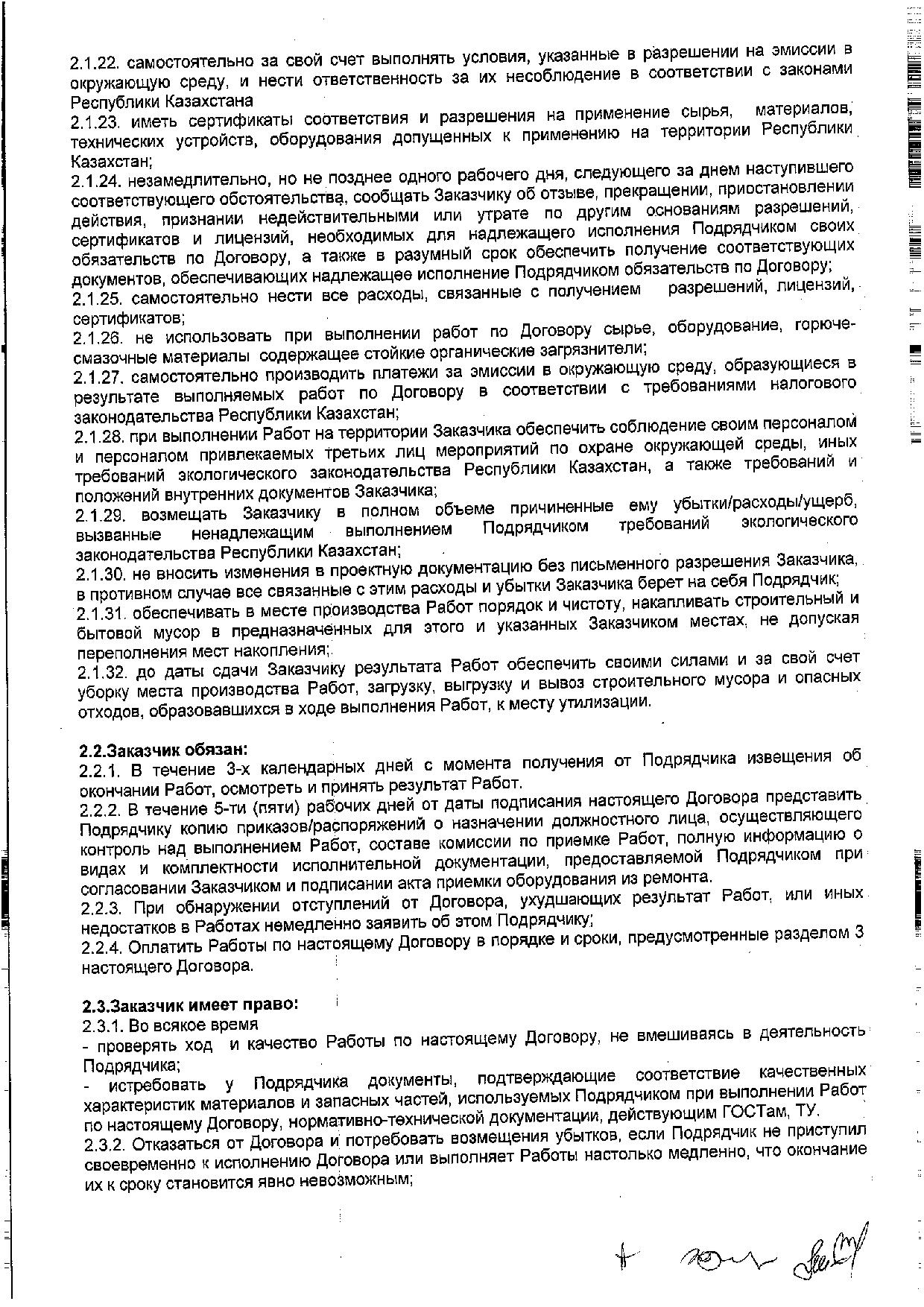 2.1.22. самостоятельно за свой счет выполнять условия, указанные в разрешении на эмиссии в окружающую среду, и нести ответственность за их несоблюдение в соответствии с законами Республики Казахстана
2.1.23. иметь сертификаты соответствия и разрешения на применение сырья, материалов, технических устройств, оборудования допущенных к применению на территории Республики Казахстан;
2.1.24. незамедлительно, но не позднее одного рабочего дня, следующего за днем наступившего соответствующего обстоятельства, сообщать Заказчику об отзыве, прекращении, приостановлении действия, признании недействительными или утрате по другим основаниям разрешений, сертификатов и лицензий, необходимых для надлежащего исполнения Подрядчиком своих обязательств по Договору, а также в разумный срок обеспечить получение соответствующих документов, обеспечивающих надлежащее исполнение Подрядчиком обязательств по Договору;
2.1.25. самостоятельно нести все расходы, связанные с получением разрешений, лицензий, сертификатов;
2.1.26. не использовать при выполнении работ по Договору сырье, оборудование, горюче-смазочные материалы содержащее стойкие органические загрязнители;
2.1.27. самостоятельно производить платежи за эмиссии в окружающую среду, образующиеся в результате выполняемых работ по Договору в соответствии с требованиями налогового законодательства Республики Казахстан;
2.1.28. при выполнении Работ на территории Заказчика обеспечить соблюдение своим персоналом и персоналом привлекаемых третьих лиц мероприятий по охране окружающей среды, иных требований экологического законодательства Республики Казахстан, а также требований и положений внутренних документов Заказчика;
2.1.29. возмещать Заказчику в полном объеме причиненные ему убытки/расходы/ущерб, вызванные ненадлежащим выполнением Подрядчиком требований экологического законодательства Республики Казахстан;
2.1.30. не вносить изменения в проектную документацию без письменного разрешения Заказчика, в противном случае все связанные с этим расходы и убытки Заказчика берет на себя Подрядчик;
2.1.31. обеспечивать в месте производства Работ порядок и чистоту, накапливать строительный и бытовой мусор в предназначенных для этого и указанных Заказчиком местах, не допуская переполнения мест накопления;
2.1.32. до даты сдачи Заказчику результата Работ обеспечить своими силами и за свой счет уборку места производства Работ, загрузку, выгрузку и вывоз строительного мусора и опасных отходов, образовавшихся в ходе выполнения Работ, к месту утилизации.

2.2.Заказчик обязан:
2.2.1. В течение 3-х календарных дней с момента получения от Подрядчика извещения об окончании Работ, осмотреть и принять результат Работ.
2.2.2. В течение 5-ти (пяти) рабочих дней от даты подписания настоящего Договора представить Подрядчику копию приказов/распоряжений о назначении должностного лица, осуществляющего контроль над выполнением Работ, составе комиссии по приемке Работ, полную информацию о видах и комплектности исполнительной документации, предоставляемой Подрядчиком при согласовании Заказчиком и подписании акта приемки оборудования из ремонта.
2.2.3. При обнаружении отступлений от Договора, ухудшающих результат Работ, или иных недостатков в Работах немедленно заявить об этом Подрядчику;
2.2.4. Оплатить Работы по настоящему Договору в порядке и сроки, предусмотренные разделом 3 настоящего Договора.

2.3.Заказчик имеет право:
2.3.1. Во всякое время
- проверять ход и качество Работы по настоящему Договору, не вмешиваясь в деятельность Подрядчика;
- истребовать у Подрядчика документы, подтверждающие соответствие качественных характеристик материалов и запасных частей, используемых Подрядчиком при выполнении Работ по настоящему Договору, нормативно-технической документации, действующим ГОСТам, ТУ.
2.3.2. Отказаться от Договора и потребовать возмещения убытков, если Подрядчик не приступил своевременно к исполнению Договора или выполняет Работы настолько медленно, что окончание их к сроку становится явно невозможным;